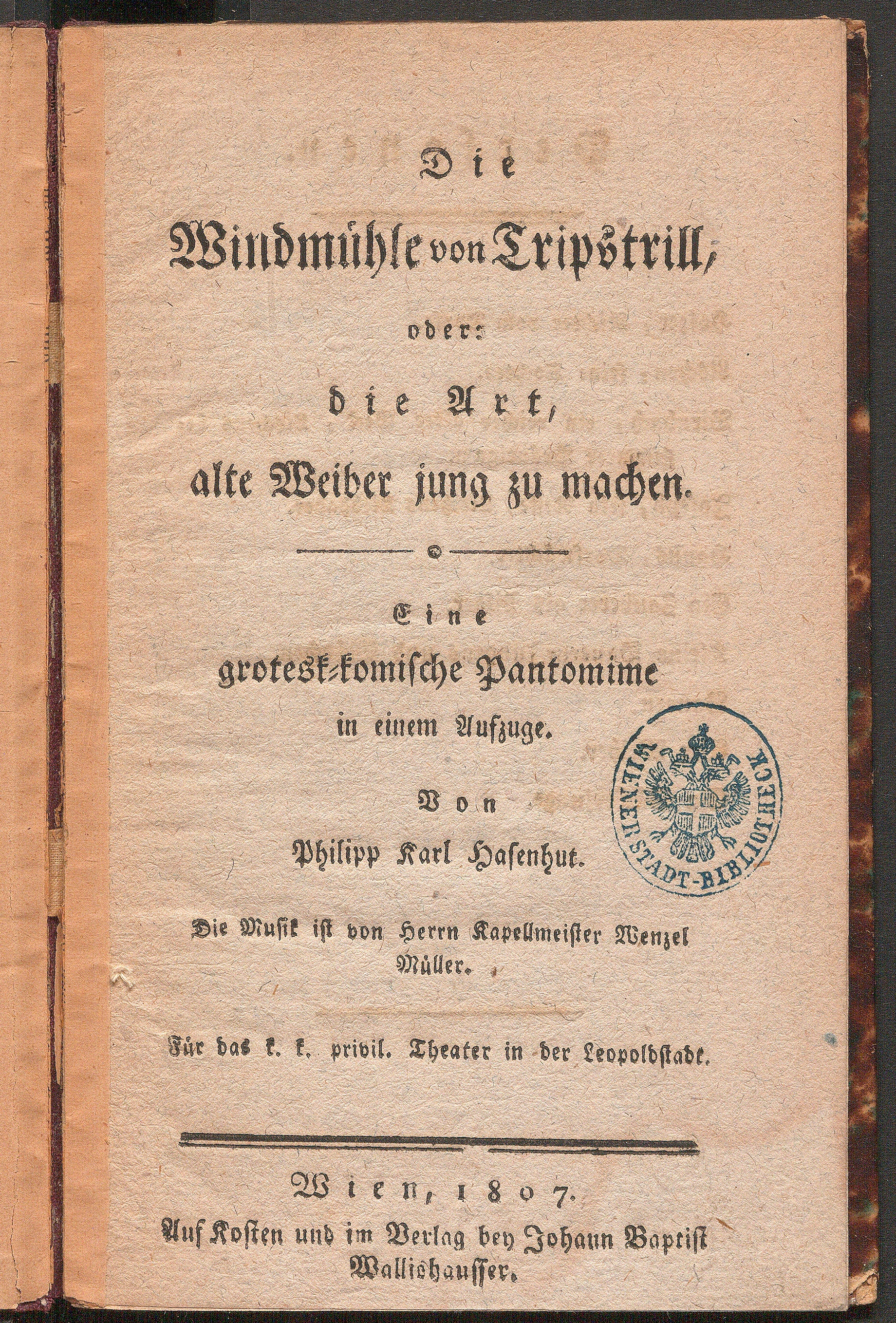 Die

Windmühle von Tripstrill,

oder:

die Art,

alte Weiber jung zu machen.

Eine

grotesk-komische Pantomime

in einem Aufzuge.

Von

Philipp Karl Hasenhut.

WIENER STADT-BIBLIOTHEK

Die Musik ist von Herrn Kapellmeister Wenzel Müller.

Für das k. k. privil. Theater in der Leopoldstadt.

Wien, 1807.

Auf Kosten und im Verlag bey Johann Baptist Wallishausser.